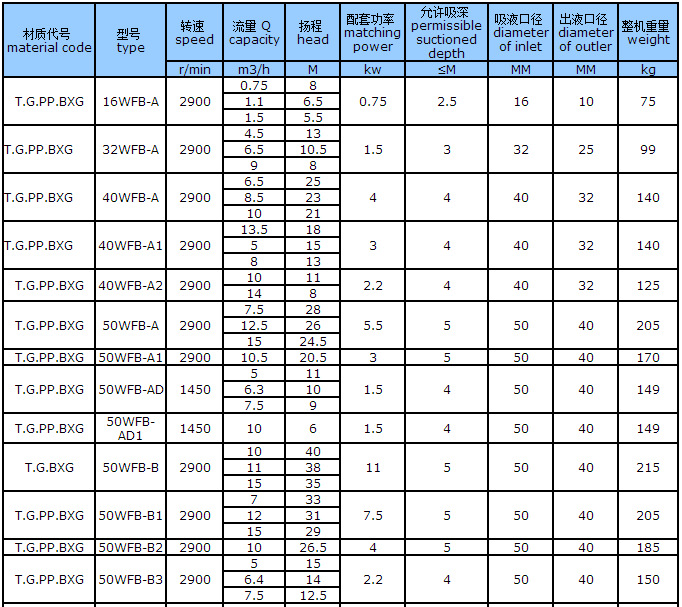 | 材质代号 material code | 型号 type | 转速 speed | 流量 Q capacity | 扬程 head | 配套功率 matching power | 允许吸深 permissible suctioned depth | 吸液口径 diameter of inlet | 出液口径 diameter of outler | 整机重量 weight |
|---|---|---|---|---|---|---|---|---|---|
| | | r/min | m3/h | M | kw | ≤M | MM | MM | kg |
| T.G.PP.BXG | 16WFB-A | 2900 | 0.75 | 8 | 0.75 | 2.5 | 16 | 10 | 75 |
| | | | 1.1 | 6.5 | | | | | |
| | | | 1.5 | 5.5 | | | | | |
| T.G.PP.BXG | 32WFB-A | 2900 | 4.5 | 13 | 1.5 | 3 | 32 | 25 | 99 |
| | | | 6.5 | 10.5 | | | | | |
| | | | 9 | 8 | | | | | |
| T.G.PP.BXG | 40WFB-A | 2900 | 6.5 | 25 | 4 | 4 | 40 | 32 | 140 |
| | | | 8.5 | 23 | | | | | |
| | | | 10 | 21 | | | | | |
| T.G.PP.BXG | 40WFB-A1 | 2900 | 13.5 | 18 | 3 | 4 | 40 | 32 | 140 |
| | | | 5 | 15 | | | | | |
| | | | 8 | 13 | | | | | |
| T.G.PP.BXG | 40WFB-A2 | 2900 | 10 | 11 | 2.2 | 4 | 40 | 32 | 125 |
| | | | 14 | 8 | | | | | |
| T.G.PP.BXG | 50WFB-A | 2900 | 7.5 | 28 | 5.5 | 5 | 50 | 40 | 205 |
| | | | 12.5 | 26 | | | | | |
| | | | 15 | 24.5 | | | | | |
| T.G.PP.BXG | 50WFB-A1 | 2900 | 10.5 | 20.5 | 3 | 5 | 50 | 40 | 170 |
| T.G.PP.BXG | 50WFB-AD | 1450 | 5 | 11 | 1.5 | 4 | 50 | 40 | 149 |
| | | | 6.3 | 10 | | | | | |
| | | | 7.5 | 9 | | | | | |
| T.G.PP.BXG | 50WFB-AD1 | 1450 | 10 | 6 | 1.5 | 4 | 50 | 40 | 149 |
| T.G.BXG | 50WFB-B | 2900 | 10 | 40 | 11 | 5 | 50 | 40 | 215 |
| | | | 11 | 38 | | | | | |
| | | | 15 | 35 | | | | | |
| T.G.PP.BXG | 50WFB-B1 | 2900 | 7 | 33 | 7.5 | 5 | 50 | 40 | 205 |
| | | | 12 | 31 | | | | | |
| | | | 15 | 29 | | | | | |
| T.G.PP.BXG | 50WFB-B2 | 2900 | 10 | 26.5 | 4 | 5 | 50 | 40 | 185 |
| T.G.PP.BXG | 50WFB-B3 | 2900 | 5 | 15 | 2.2 | 4 | 50 | 40 | 150 |
| | | | 6.4 | 14 | | | | | |
| | | | 7.5 | 12.5 | | | | | |